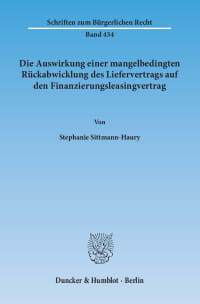 Schriften zum Bürgerlichen Recht

Band 434

Die Auswirkung einer mangelbedingten Rückabwicklung des Liefervertrags auf den Finanzierungsleasingvertrag

Von

Stephanie Sittmann-Haury

Duncker & Humblot · Berlin